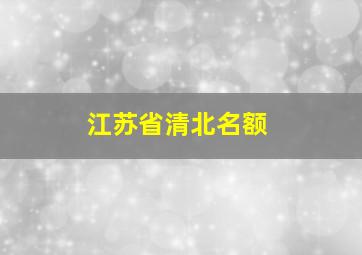 江苏省清北名额